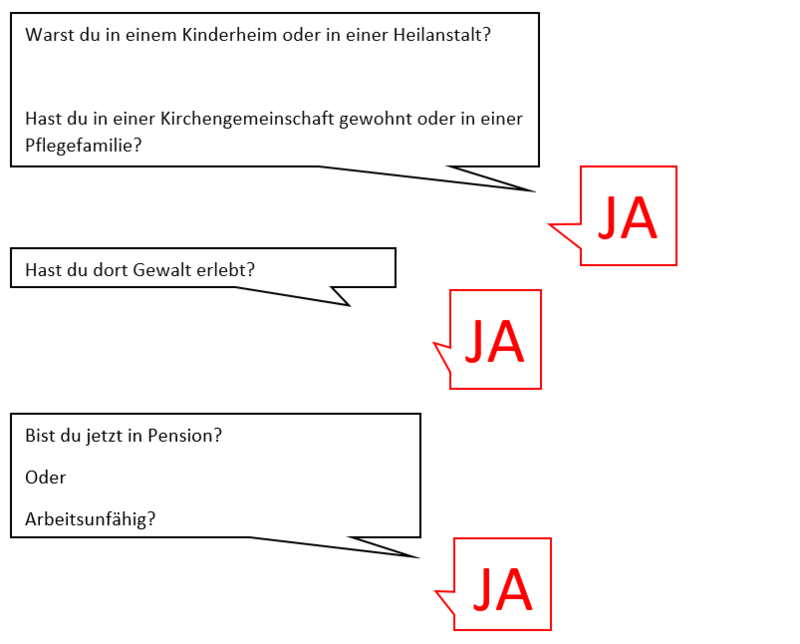 Warst du in einem Kinderheim oder in einer Heilanstalt?

Hast du in einer Kirchengemeinschaft gewohnt oder in einer Pflegefamilie?

JA

Hast du dort Gewalt erlebt?

JA

Bist du jetzt in Pension?

Oder

Arbeitsunfähig?

JA